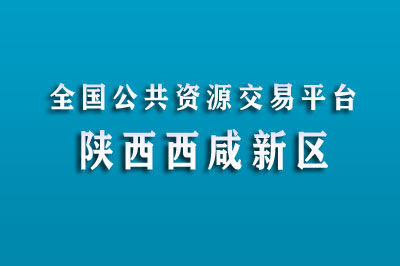 全国公共资源交易平台
陕西西咸新区